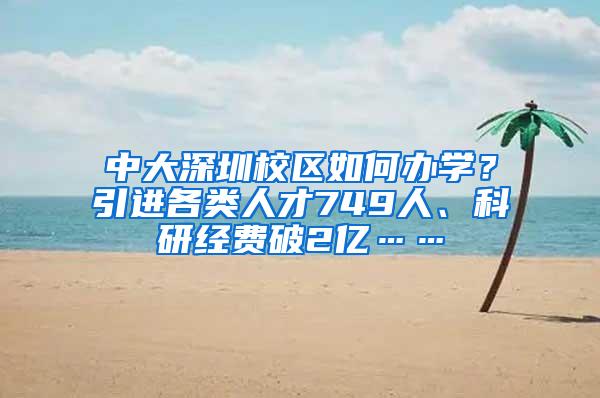 中大深圳校区如何办学？引进各类人才749人、科研经费破2亿……